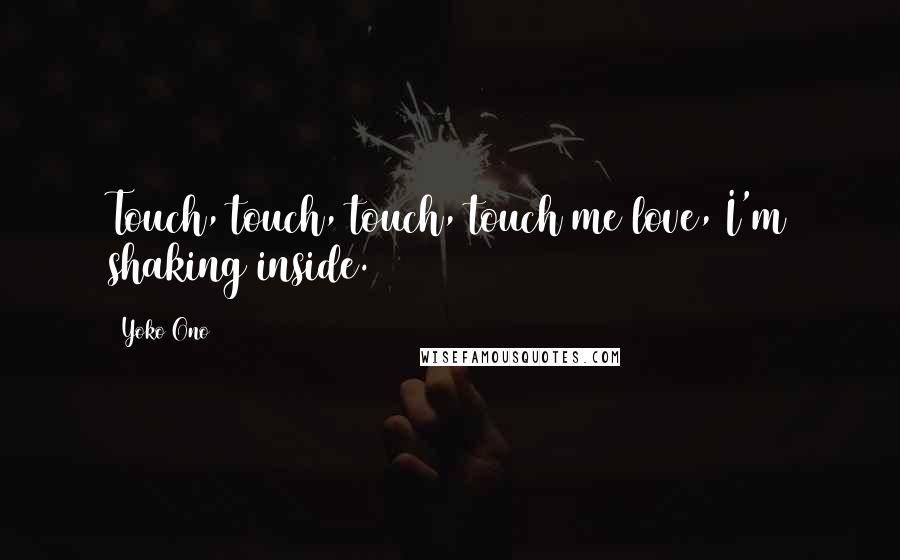 Touch, touch, touch, touch me love, I'm shaking inside.

Yoko Ono

WISEFAMOUSQUOTES.COM